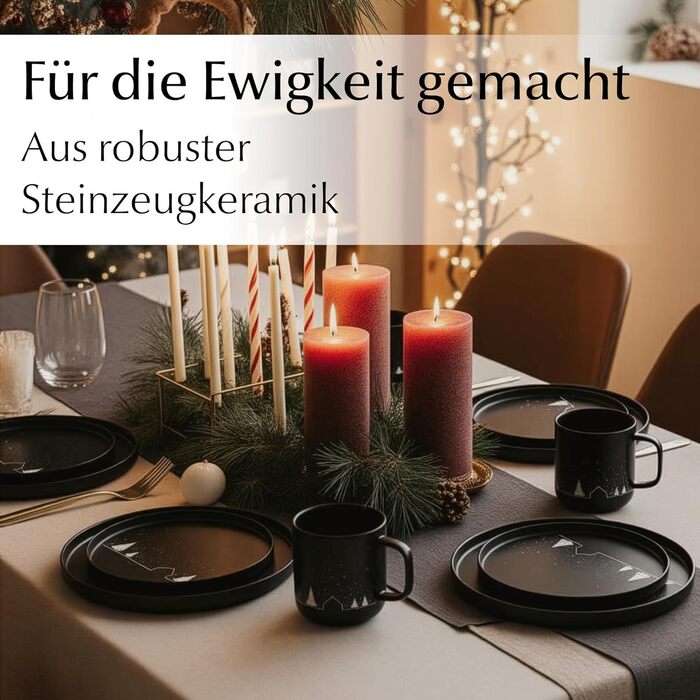 Für die Ewigkeit gemacht

Aus robuster Steinzeugkeramik